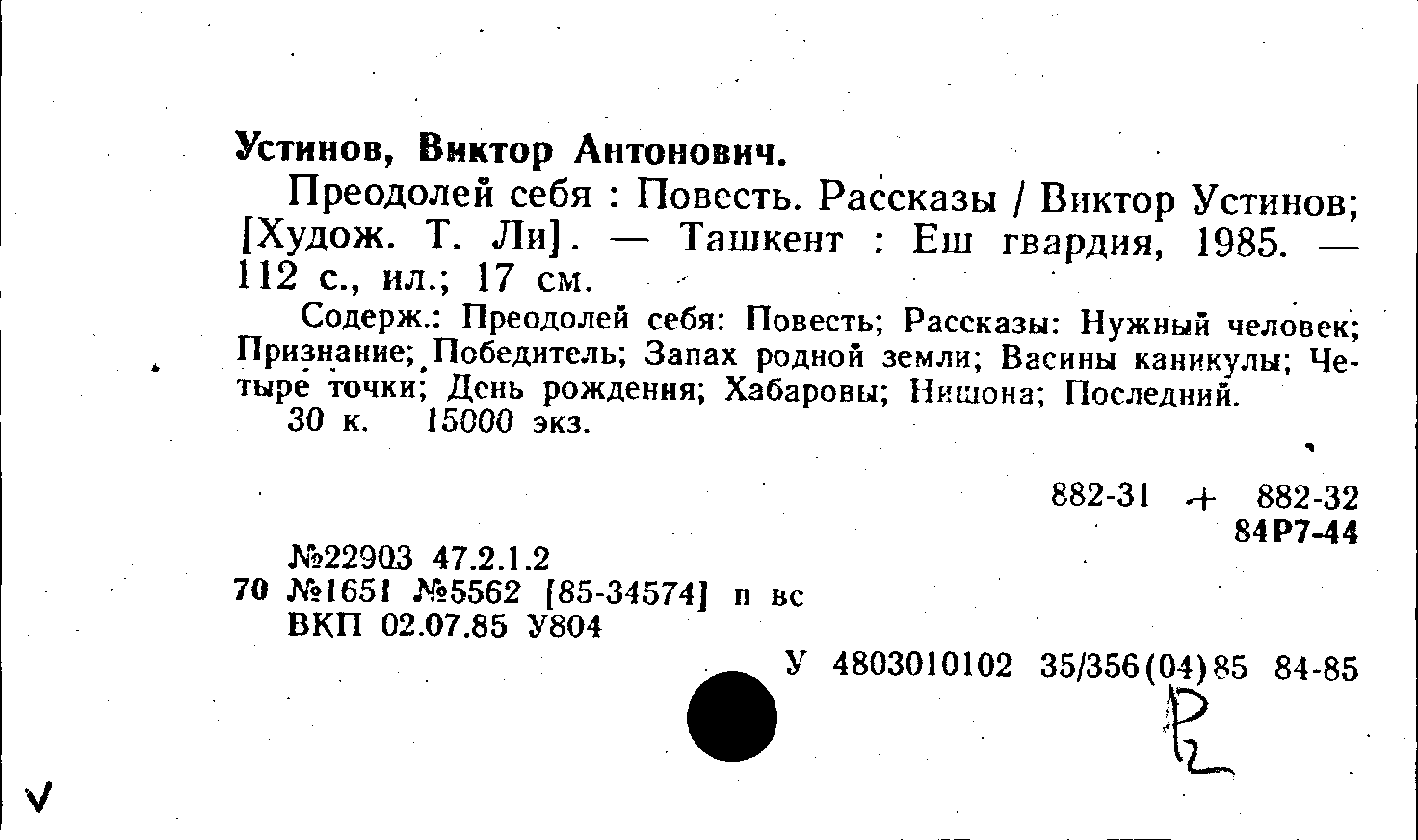 Устинов, Виктор Антонович.

Преодолей себя : Повесть. Рассказы / Виктор Устинов; [Худож. Т. Ли]. — Ташкент : Еш гвардия, 1985. — 112 с., ил.; 17 см.

Содерж.: Преодолей себя: Повесть; Рассказы: Нужный человек; Признание; Победитель; Запах родной земли; Васины каникулы; Четыре точки; День рождения; Хабаровы; Нишона; Последний.

30 к. 15000 экз.

882-31 + 882-32
84Р7-44

№22903 47.2.1.2
70 №1651 №5562 [85-34574] п вс
ВКП 02.07.85 У804

У 4803010102 35/356(04)85 84-85

R

V